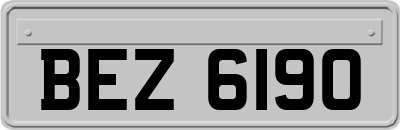 BEZ 6190